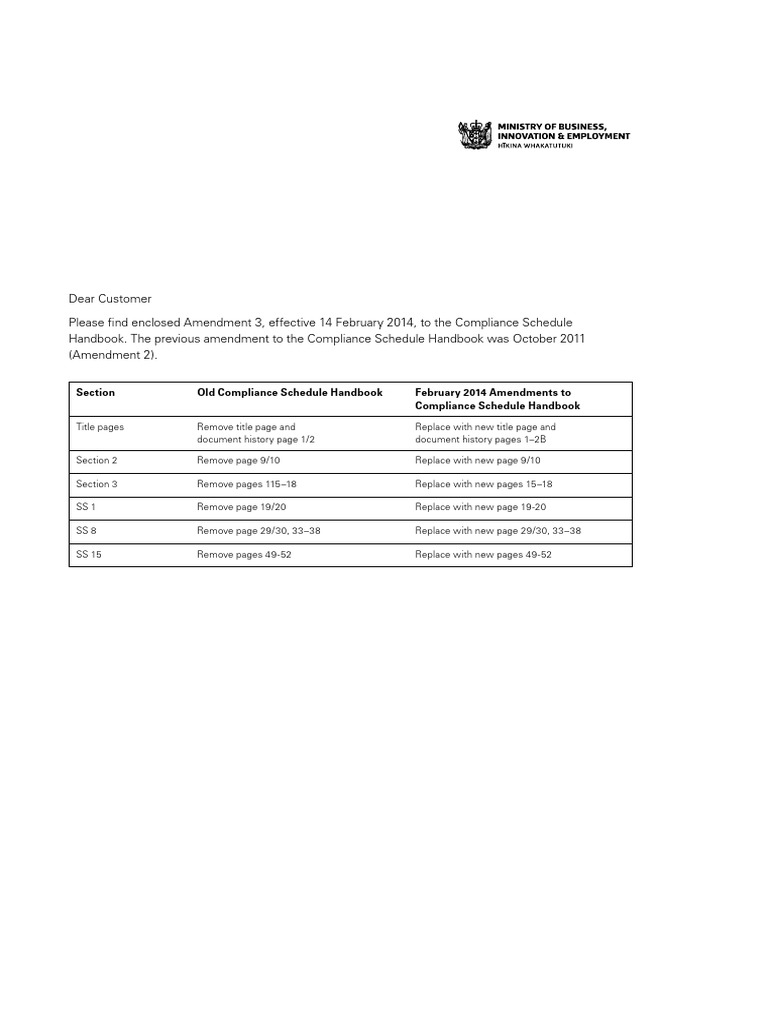 MINISTRY OF BUSINESS, INNOVATION & EMPLOYMENT
HĪKINA WHAKATUTUKI

Dear Customer

Please find enclosed Amendment 3, effective 14 February 2014, to the Compliance Schedule Handbook. The previous amendment to the Compliance Schedule Handbook was October 2011 (Amendment 2).

| Section | Old Compliance Schedule Handbook | February 2014 Amendments to Compliance Schedule Handbook |
|---|---|---|
| Title pages | Remove title page and document history page 1/2 | Replace with new title page and document history pages 1–2B |
| Section 2 | Remove page 9/10 | Replace with new page 9/10 |
| Section 3 | Remove pages 115–18 | Replace with new pages 15–18 |
| SS 1 | Remove page 19/20 | Replace with new page 19-20 |
| SS 8 | Remove page 29/30, 33–38 | Replace with new page 29/30, 33–38 |
| SS 15 | Remove pages 49-52 | Replace with new pages 49-52 |